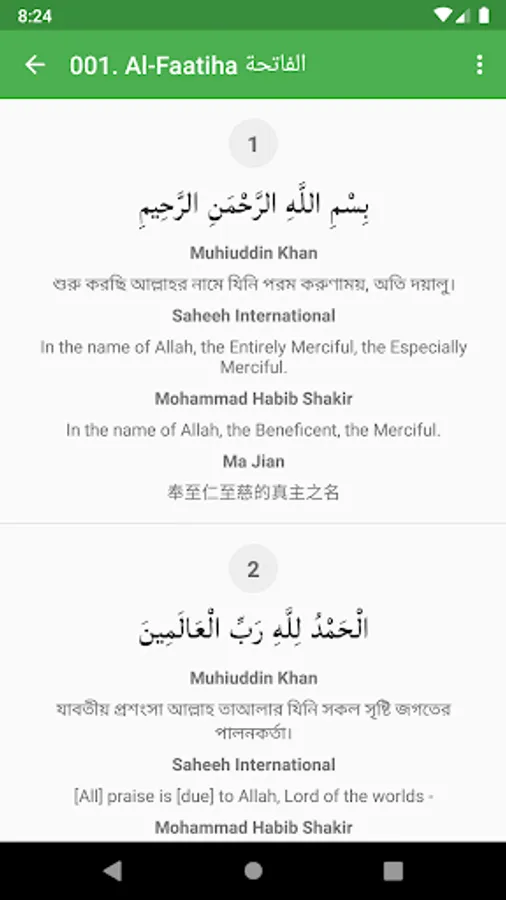 8:24

001. Al-Faatiha الفاتحة

1

بِسْمِ اللَّهِ الرَّحْمَٰنِ الرَّحِيمِ

Muhiuddin Khan

শুরু করছি আল্লাহর নামে যিনি পরম করুণাময়, অতি দয়ালু।

Saheeh International

In the name of Allah, the Entirely Merciful, the Especially Merciful.

Mohammad Habib Shakir

In the name of Allah, the Beneficent, the Merciful.

Ma Jian

奉至仁至慈的真主之名

2

الْحَمْدُ لِلَّهِ رَبِّ الْعَالَمِينَ

Muhiuddin Khan

যাবতীয় প্রশংসা আল্লাহ তাআলার যিনি সকল সৃষ্টি জগতের পালনকর্তা।

Saheeh International

[All] praise is [due] to Allah, Lord of the worlds -

Mohammad Habib Shakir